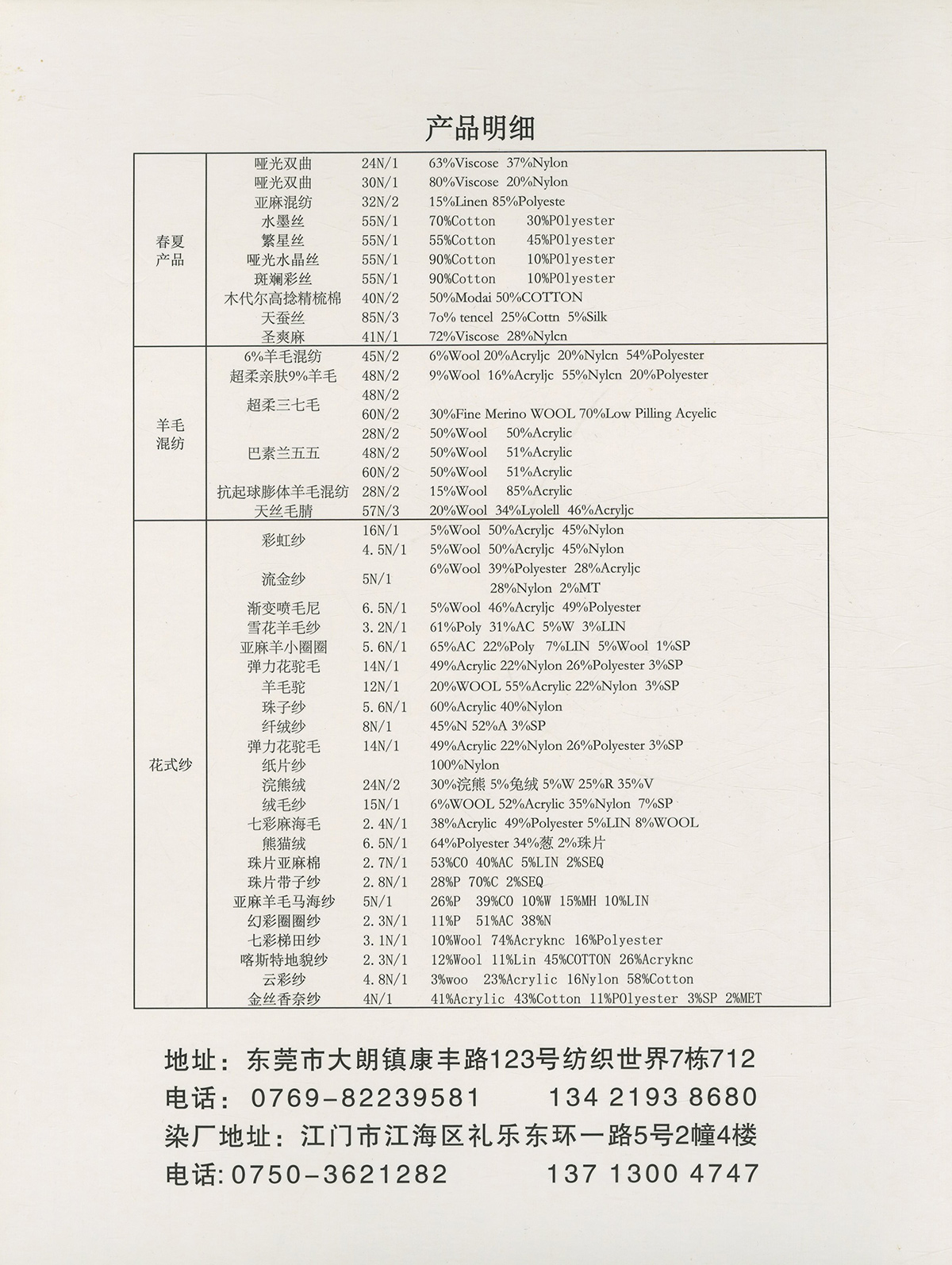 产品明细

| | | | |
|---|---|---|---|
| 春夏产品 | 哑光双曲 | 24N/1 | 63%Viscose 37%Nylon |
| | 哑光双曲 | 30N/1 | 80%Viscose 20%Nylon |
| | 亚麻混纺 | 32N/2 | 15%Linen 85%Polyeste |
| | 水墨丝 | 55N/1 | 70%Cotton 30%P0lyester |
| | 繁星丝 | 55N/1 | 55%Cotton 45%P0lyester |
| | 哑光水晶丝 | 55N/1 | 90%Cotton 10%P0lyester |
| | 斑斓彩丝 | 55N/1 | 90%Cotton 10%P0lyester |
| | 木代尔高捻精梳棉 | 40N/2 | 50%Modai 50%COTTON |
| | 天蚕丝 | 85N/3 | 7o% tencel 25%Cottn 5%Silk |
| | 圣爽麻 | 41N/1 | 72%Viscose 28%Nylcn |
| 羊毛混纺 | 6%羊毛混纺 | 45N/2 | 6%Wool 20%Acryljc 20%Nylcn 54%Polyester |
| | 超柔亲肤9%羊毛 | 48N/2 | 9%Wool 16%Acryljc 55%Nylcn 20%Polyester |
| | 超柔三七毛 | 48N/2 | |
| | | 60N/2 | 30%Fine Merino WOOL 70%Low Pilling Acyelic |
| | 巴素兰五五 | 28N/2 | 50%Wool 50%Acrylic |
| | | 48N/2 | 50%Wool 51%Acrylic |
| | | 60N/2 | 50%Wool 51%Acrylic |
| | 抗起球膨体羊毛混纺 | 28N/2 | 15%Wool 85%Acrylic |
| | 天丝毛腈 | 57N/3 | 20%Wool 34%Lyolell 46%Acryljc |
| 花式纱 | 彩虹纱 | 16N/1 | 5%Wool 50%Acryljc 45%Nylon |
| | | 4.5N/1 | 5%Wool 50%Acryljc 45%Nylon |
| | 流金纱 | 5N/1 | 6%Wool 39%Polyester 28%Acryljc 28%Nylon 2%MT |
| | 渐变喷毛尼 | 6.5N/1 | 5%Wool 46%Acryljc 49%Polyester |
| | 雪花羊毛纱 | 3.2N/1 | 61%Poly 31%AC 5%W 3%LIN |
| | 亚麻羊小圈圈 | 5.6N/1 | 65%AC 22%Poly 7%LIN 5%Wool 1%SP |
| | 弹力花驼毛 | 14N/1 | 49%Acrylic 22%Nylon 26%Polyester 3%SP |
| | 羊毛驼 | 12N/1 | 20%WOOL 55%Acrylic 22%Nylon 3%SP |
| | 珠子纱 | 5.6N/1 | 60%Acrylic 40%Nylon |
| | 纤绒纱 | 8N/1 | 45%N 52%A 3%SP |
| | 弹力花驼毛 | 14N/1 | 49%Acrylic 22%Nylon 26%Polyester 3%SP |
| | 纸片纱 | | 100%Nylon |
| | 浣熊绒 | 24N/2 | 30%浣熊 5%兔绒 5%W 25%R 35%V |
| | 绒毛纱 | 15N/1 | 6%WOOL 52%Acrylic 35%Nylon 7%SP |
| | 七彩麻海毛 | 2.4N/1 | 38%Acrylic 49%Polyester 5%LIN 8%WOOL |
| | 熊猫绒 | 6.5N/1 | 64%Polyester 34%葱 2%珠片 |
| | 珠片亚麻棉 | 2.7N/1 | 53%CO 40%AC 5%LIN 2%SEQ |
| | 珠片带子纱 | 2.8N/1 | 28%P 70%C 2%SEQ |
| | 亚麻羊毛马海纱 | 5N/1 | 26%P 39%CO 10%W 15%MH 10%LIN |
| | 幻彩圈圈纱 | 2.3N/1 | 11%P 51%AC 38%N |
| | 七彩梯田纱 | 3.1N/1 | 10%Wool 74%Acryknc 16%Polyester |
| | 喀斯特地貌纱 | 2.3N/1 | 12%Wool 11%Lin 45%COTTON 26%Acryknc |
| | 云彩纱 | 4.8N/1 | 3%woo 23%Acrylic 16Nylon 58%Cotton |
| | 金丝香奈纱 | 4N/1 | 41%Acrylic 43%Cotton 11%P0lyester 3%SP 2%MET |

地址：东莞市大朗镇康丰路123号纺织世界7栋712
电话：0769-82239581　134 2193 8680
染厂地址：江门市江海区礼乐东环一路5号2幢4楼
电话:0750-3621282　137 1300 4747